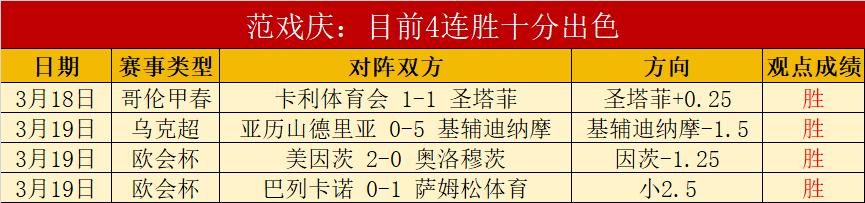 范戏庆：目前4连胜十分出色

| 日期 | 赛事类型 | 对阵双方 | 方向 | 观点成绩 |
|---|---|---|---|---|
| 3月18日 | 哥伦甲春 | 卡利体育会 1-1 圣塔菲 | 圣塔菲+0.25 | 胜 |
| 3月19日 | 乌克超 | 亚历山德里亚 0-5 基辅迪纳摩 | 基辅迪纳摩-1.5 | 胜 |
| 3月19日 | 欧会杯 | 美因茨 2-0 奥洛穆茨 | 因茨-1.25 | 胜 |
| 3月19日 | 欧会杯 | 巴列卡诺 0-1 萨姆松体育 | 小2.5 | 胜 |